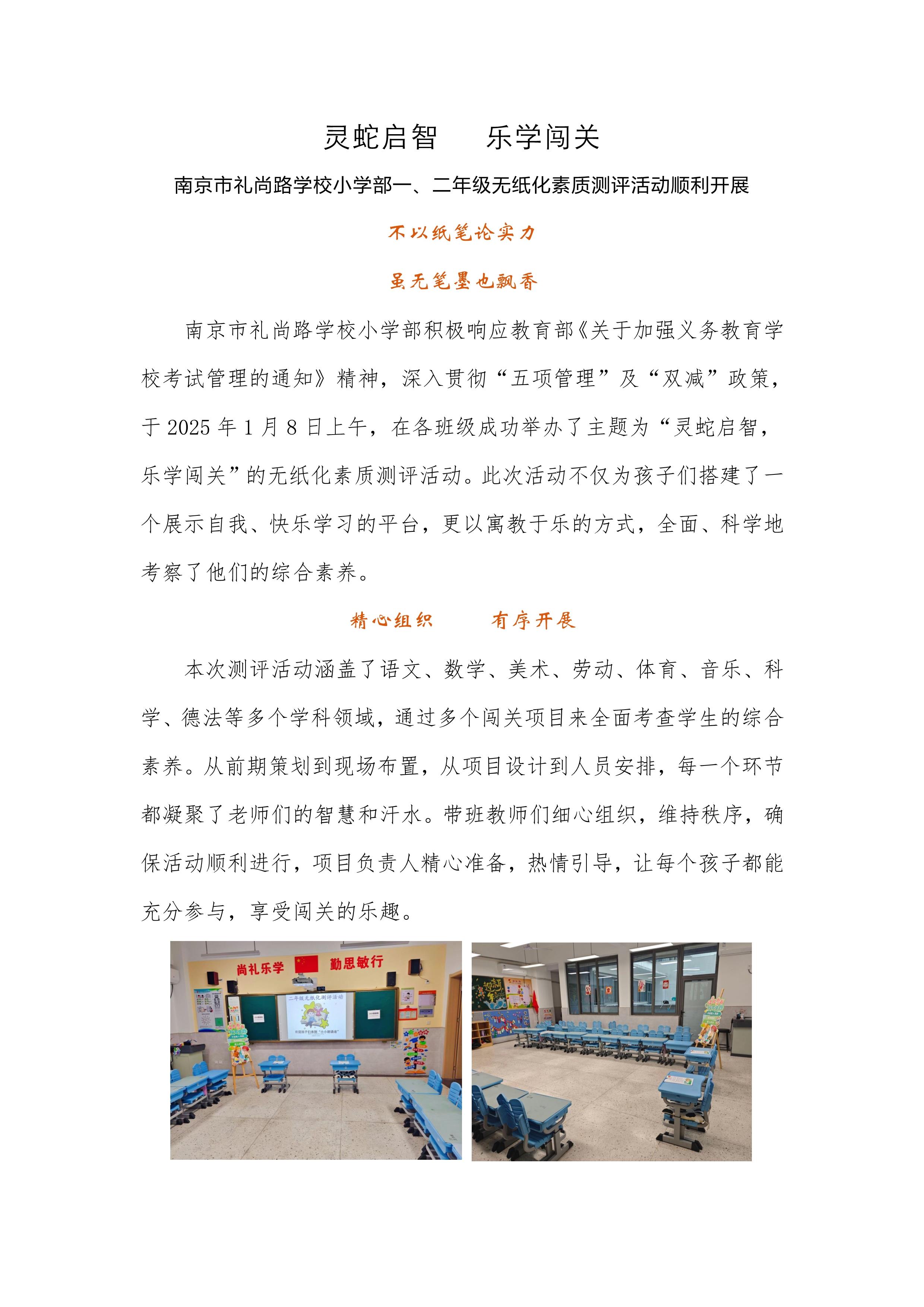 灵蛇启智　乐学闯关

南京市礼尚路学校小学部一、二年级无纸化素质测评活动顺利开展

不以纸笔论实力

虽无笔墨也飘香

南京市礼尚路学校小学部积极响应教育部《关于加强义务教育学校考试管理的通知》精神，深入贯彻“五项管理”及“双减”政策，于 2025 年 1 月 8 日上午，在各班级成功举办了主题为“灵蛇启智，乐学闯关”的无纸化素质测评活动。此次活动不仅为孩子们搭建了一个展示自我、快乐学习的平台，更以寓教于乐的方式，全面、科学地考察了他们的综合素养。

精心组织　有序开展

本次测评活动涵盖了语文、数学、美术、劳动、体育、音乐、科学、德法等多个学科领域，通过多个闯关项目来全面考查学生的综合素养。从前期策划到现场布置，从项目设计到人员安排，每一个环节都凝聚了老师们的智慧和汗水。带班教师们细心组织，维持秩序，确保活动顺利进行，项目负责人精心准备，热情引导，让每个孩子都能充分参与，享受闯关的乐趣。

尚礼乐学　勤思敏行

二年级无纸化测评活动